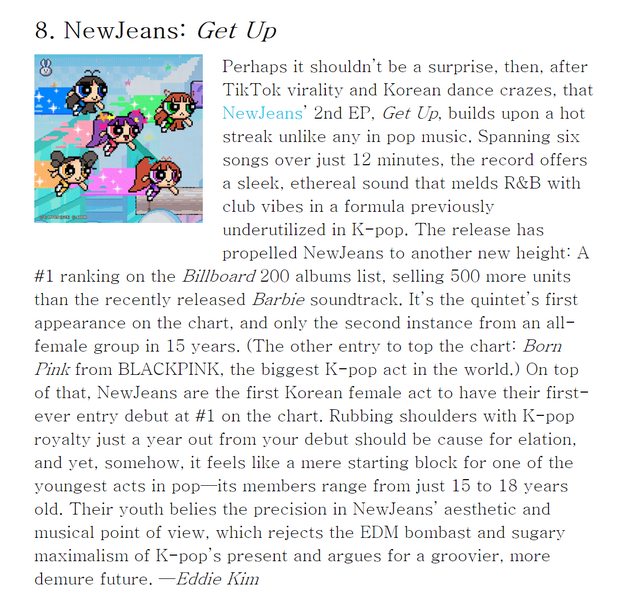 8. NewJeans: Get Up

Perhaps it shouldn't be a surprise, then, after TikTok virality and Korean dance crazes, that NewJeans' 2nd EP, Get Up, builds upon a hot streak unlike any in pop music. Spanning six songs over just 12 minutes, the record offers a sleek, ethereal sound that melds R&B with club vibes in a formula previously underutilized in K-pop. The release has propelled NewJeans to another new height: A #1 ranking on the Billboard 200 albums list, selling 500 more units than the recently released Barbie soundtrack. It's the quintet's first appearance on the chart, and only the second instance from an all-female group in 15 years. (The other entry to top the chart: Born Pink from BLACKPINK, the biggest K-pop act in the world.) On top of that, NewJeans are the first Korean female act to have their first-ever entry debut at #1 on the chart. Rubbing shoulders with K-pop royalty just a year out from your debut should be cause for elation, and yet, somehow, it feels like a mere starting block for one of the youngest acts in pop—its members range from just 15 to 18 years old. Their youth belies the precision in NewJeans' aesthetic and musical point of view, which rejects the EDM bombast and sugary maximalism of K-pop's present and argues for a groovier, more demure future. —Eddie Kim